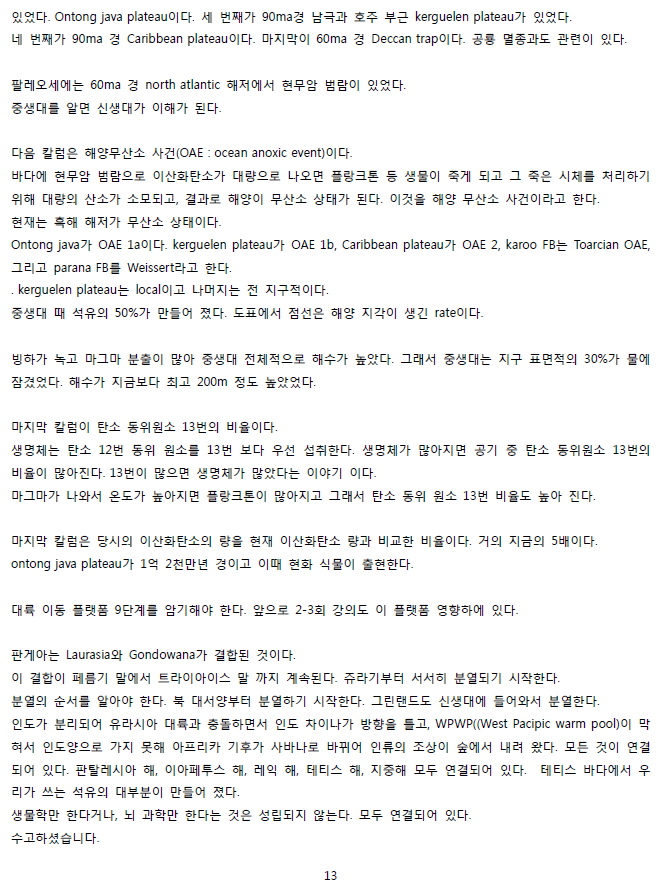 있었다. Ontong java plateau이다. 세 번째가 90ma경 남극과 호주 부근 kerguelen plateau가 있었다. 네 번째가 90ma 경 Caribbean plateau이다. 마지막이 60ma 경 Deccan trap이다. 공룡 멸종과도 관련이 있다.

팔레오세에는 60ma 경 north atlantic 해저에서 현무암 범람이 있었다. 중생대를 알면 신생대가 이해가 된다.

다음 칼럼은 해양무산소 사건(OAE : ocean anoxic event)이다.
바다에 현무암 범람으로 이산화탄소가 대량으로 나오면 플랑크톤 등 생물이 죽게 되고 그 죽은 시체를 처리하기 위해 대량의 산소가 소모되고, 결과로 해양이 무산소 상태가 된다. 이것을 해양 무산소 사건이라고 한다.
현재는 흑해 해저가 무산소 상태이다.
Ontong java가 OAE 1a이다. kerguelen plateau가 OAE 1b, Caribbean plateau가 OAE 2, karoo FB는 Toarcian OAE, 그리고 parana FB를 Weissert라고 한다.
. kerguelen plateau는 local이고 나머지는 전 지구적이다.
중생대 때 석유의 50%가 만들어 졌다. 도표에서 점선은 해양 지각이 생긴 rate이다.

빙하가 녹고 마그마 분출이 많아 중생대 전체적으로 해수가 높았다. 그래서 중생대는 지구 표면적의 30%가 물에 잠겼었다. 해수가 지금보다 최고 200m 정도 높았었다.

마지막 칼럼이 탄소 동위원소 13번의 비율이다.
생명체는 탄소 12번 동위 원소를 13번 보다 우선 섭취한다. 생명체가 많아지면 공기 중 탄소 동위원소 13번의 비율이 많아진다. 13번이 많으면 생명체가 많았다는 이야기 이다.
마그마가 나와서 온도가 높아지면 플랑크톤이 많아지고 그래서 탄소 동위 원소 13번 비율도 높아 진다.

마지막 칼럼은 당시의 이산화탄소의 량을 현재 이산화탄소 량과 비교한 비율이다. 거의 지금의 5배이다.
ontong java plateau가 1억 2천만년 경이고 이때 현화 식물이 출현한다.

대륙 이동 플랫폼 9단계를 암기해야 한다. 앞으로 2-3회 강의도 이 플랫폼 영향하에 있다.

판게아는 Laurasia와 Gondowana가 결합된 것이다.
이 결합이 페름기 말에서 트라이아이스 말 까지 계속된다. 쥬라기부터 서서히 분열되기 시작한다.
분열의 순서를 알아야 한다. 북 대서양부터 분열하기 시작한다. 그린랜드도 신생대에 들어와서 분열한다.
인도가 분리되어 유라시아 대륙과 충돌하면서 인도 차이나가 방향을 틀고, WPWP((West Pacipic warm pool)이 막혀서 인도양으로 가지 못해 아프리카 기후가 사바나로 바뀌어 인류의 조상이 숲에서 내려 왔다. 모든 것이 연결되어 있다. 판탈레시아 해, 이아페투스 해, 레익 해, 테티스 해, 지중해 모두 연결되어 있다. 테티스 바다에서 우리가 쓰는 석유의 대부분이 만들어 졌다.
생물학만 한다거나, 뇌 과학만 한다는 것은 성립되지 않는다. 모두 연결되어 있다.
수고하셨습니다.

13